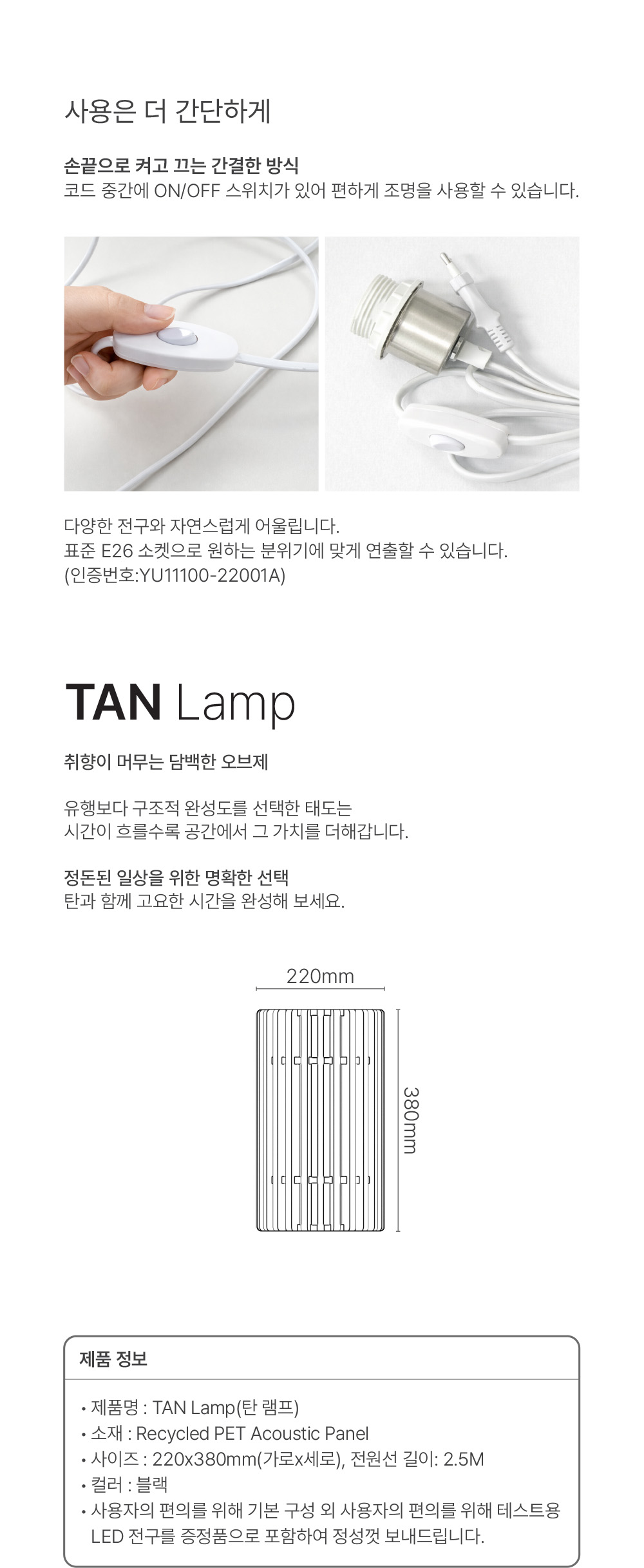 사용은 더 간단하게

손끝으로 켜고 끄는 간결한 방식
코드 중간에 ON/OFF 스위치가 있어 편하게 조명을 사용할 수 있습니다.

다양한 전구와 자연스럽게 어울립니다.
표준 E26 소켓으로 원하는 분위기에 맞게 연출할 수 있습니다.
(인증번호:YU11100-22001A)

TAN Lamp

취향이 머무는 담백한 오브제

유행보다 구조적 완성도를 선택한 태도는
시간이 흐를수록 공간에서 그 가치를 더해갑니다.

정돈된 일상을 위한 명확한 선택
탄과 함께 고요한 시간을 완성해 보세요.

220mm
380mm

제품 정보

• 제품명 : TAN Lamp(탄 램프)
• 소재 : Recycled PET Acoustic Panel
• 사이즈 : 220x380mm(가로x세로), 전원선 길이: 2.5M
• 컬러 : 블랙
• 사용자의 편의를 위해 기본 구성 외 사용자의 편의를 위해 테스트용 LED 전구를 증정품으로 포함하여 정성껏 보내드립니다.